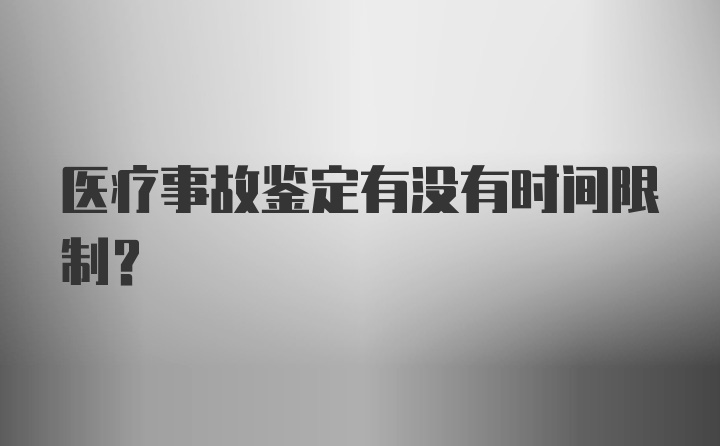 医疗事故鉴定有没有时间限制？